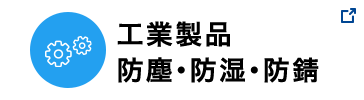 工業製品
防塵・防湿・防錆